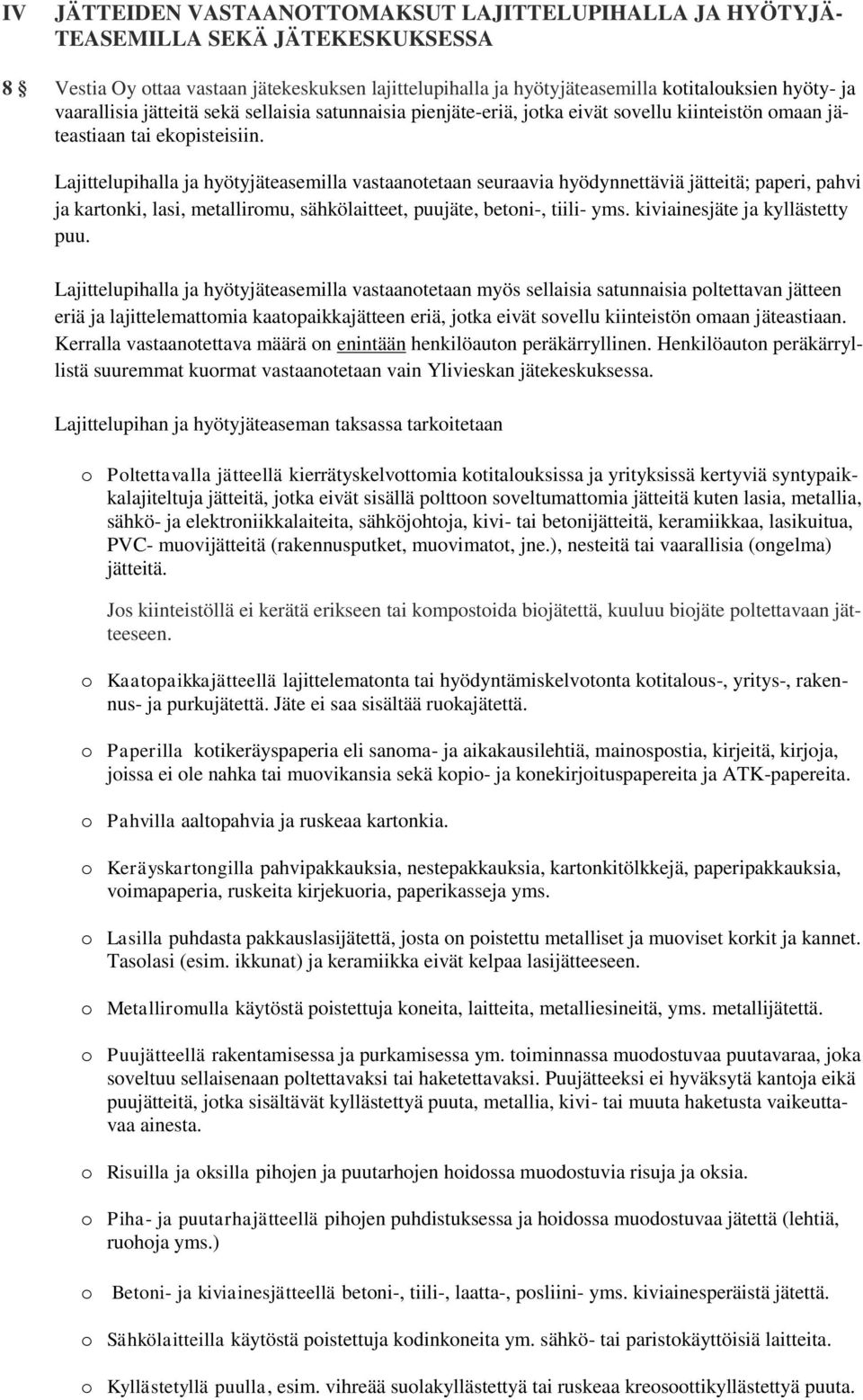 IV JÄTTEIDEN VASTAANOTTOMAKSUT LAJITTELUPIHALLA JA HYÖTYJÄTEASEMILLA SEKÄ JÄTEKESKUKSESSA

8 § Vestia Oy ottaa vastaan jätekeskuksen lajittelupihalla ja hyötyjäteasemilla kotitalouksien hyöty- ja vaarallisia jätteitä sekä sellaisia satunnaisia pienjäte-eriä, jotka eivät sovellu kiinteistön omaan jäteastiaan tai ekopisteisiin.

Lajittelupihalla ja hyötyjäteasemilla vastaanotetaan seuraavia hyödynnettäviä jätteitä; paperi, pahvi ja kartonki, lasi, metalliromu, sähkölaitteet, puujäte, betoni-, tiili- yms. kiviainesjäte ja kyllästetty puu.

Lajittelupihalla ja hyötyjäteasemilla vastaanotetaan myös sellaisia satunnaisia poltettavan jätteen eriä ja lajittelemattomia kaatopaikkajätteen eriä, jotka eivät sovellu kiinteistön omaan jäteastiaan. Kerralla vastaanotettava määrä on enintään henkilöauton peräkärryllinen. Henkilöauton peräkärryllistä suuremmat kuormat vastaanotetaan vain Ylivieskan jätekeskuksessa.

Lajittelupihan ja hyötyjäteaseman taksassa tarkoitetaan

o Poltettavalla jätteellä kierrätyskelvottomia kotitalouksissa ja yrityksissä kertyviä syntypaikkalajiteltuja jätteitä, jotka eivät sisällä polttoon soveltumattomia jätteitä kuten lasia, metallia, sähkö- ja elektroniikkalaiteita, sähköjohtoja, kivi- tai betonijätteitä, keramiikkaa, lasikuitua, PVC- muovijätteitä (rakennusputket, muovimatot, jne.), nesteitä tai vaarallisia (ongelma) jätteitä.

Jos kiinteistöllä ei kerätä erikseen tai kompostoida biojätettä, kuuluu biojäte poltettavaan jätteeseen.

o Kaatopaikkajätteellä lajittelematonta tai hyödyntämiskelvotonta kotitalous-, yritys-, rakennus- ja purkujätettä. Jäte ei saa sisältää ruokajätettä.

o Paperilla kotikeräyspaperia eli sanoma- ja aikakausilehtiä, mainospostia, kirjeitä, kirjoja, joissa ei ole nahka tai muovikansia sekä kopio- ja konekirjoituspapereita ja ATK-papereita.

o Pahvilla aaltopahvia ja ruskeaa kartonkia.

o Keräyskartongilla pahvipakkauksia, nestepakkauksia, kartonkitölkkejä, paperipakkauksia, voimapaperia, ruskeita kirjekuoria, paperikasseja yms.

o Lasilla puhdasta pakkauslasijätettä, josta on poistettu metalliset ja muoviset korkit ja kannet. Tasolasi (esim. ikkunat) ja keramiikka eivät kelpaa lasijätteeseen.

o Metalliromulla käytöstä poistettuja koneita, laitteita, metalliesineitä, yms. metallijätettä.

o Puujätteellä rakentamisessa ja purkamisessa ym. toiminnassa muodostuvaa puutavaraa, joka soveltuu sellaisenaan poltettavaksi tai haketettavaksi. Puujätteeksi ei hyväksytä kantoja eikä puujätteitä, jotka sisältävät kyllästettyä puuta, metallia, kivi- tai muuta haketusta vaikeuttavaa ainesta.

o Risuilla ja oksilla pihojen ja puutarhojen hoidossa muodostuvia risuja ja oksia.

o Piha- ja puutarhajätteellä pihojen puhdistuksessa ja hoidossa muodostuvaa jätettä (lehtiä, ruohoja yms.)

o Betoni- ja kiviainesjätteellä betoni-, tiili-, laatta-, posliini- yms. kiviainesperäistä jätettä.

o Sähkölaitteilla käytöstä poistettuja kodinkoneita ym. sähkö- tai paristokäyttöisiä laitteita.

o Kyllästetyllä puulla, esim. vihreää suolakyllästettyä tai ruskeaa kreosoottikyllästettyä puuta.